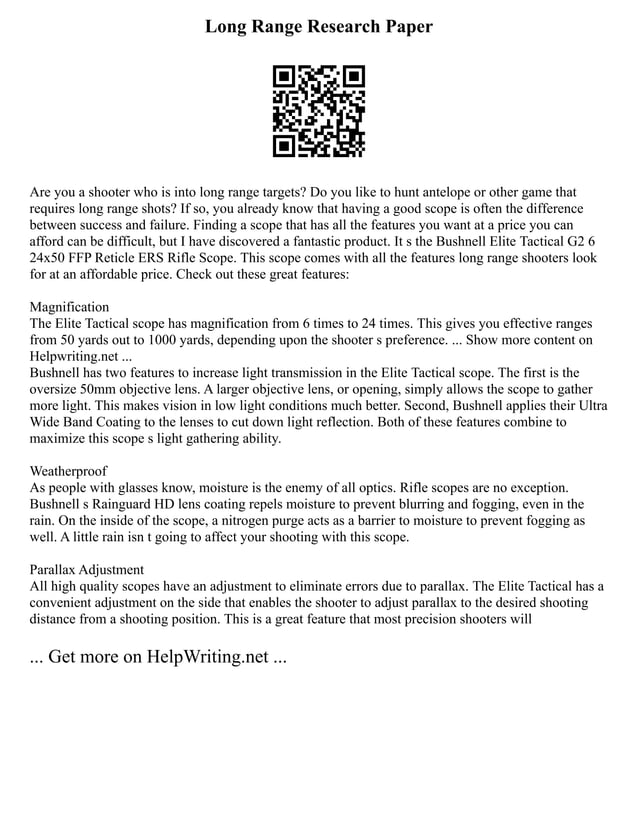 Long Range Research Paper

Are you a shooter who is into long range targets? Do you like to hunt antelope or other game that requires long range shots? If so, you already know that having a good scope is often the difference between success and failure. Finding a scope that has all the features you want at a price you can afford can be difficult, but I have discovered a fantastic product. It s the Bushnell Elite Tactical G2 6 24x50 FFP Reticle ERS Rifle Scope. This scope comes with all the features long range shooters look for at an affordable price. Check out these great features:

Magnification
The Elite Tactical scope has magnification from 6 times to 24 times. This gives you effective ranges from 50 yards out to 1000 yards, depending upon the shooter s preference. ... Show more content on Helpwriting.net ...
Bushnell has two features to increase light transmission in the Elite Tactical scope. The first is the oversize 50mm objective lens. A larger objective lens, or opening, simply allows the scope to gather more light. This makes vision in low light conditions much better. Second, Bushnell applies their Ultra Wide Band Coating to the lenses to cut down light reflection. Both of these features combine to maximize this scope s light gathering ability.

Weatherproof
As people with glasses know, moisture is the enemy of all optics. Rifle scopes are no exception. Bushnell s Rainguard HD lens coating repels moisture to prevent blurring and fogging, even in the rain. On the inside of the scope, a nitrogen purge acts as a barrier to moisture to prevent fogging as well. A little rain isn t going to affect your shooting with this scope.

Parallax Adjustment
All high quality scopes have an adjustment to eliminate errors due to parallax. The Elite Tactical has a convenient adjustment on the side that enables the shooter to adjust parallax to the desired shooting distance from a shooting position. This is a great feature that most precision shooters will

... Get more on HelpWriting.net ...